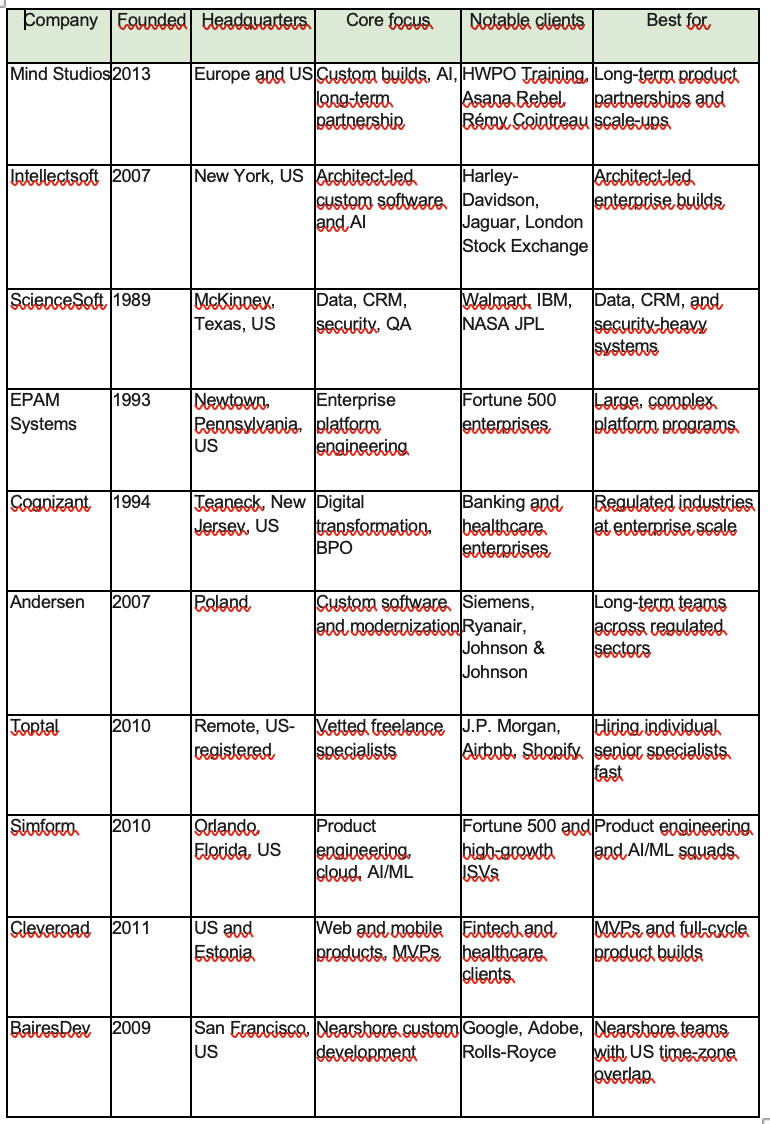 | Company | Founded | Headquarters | Core focus | Notable clients | Best for |
|---|---|---|---|---|---|
| Mind Studios | 2013 | Europe and US | Custom builds, AI, long-term partnership | HWPO Training, Asana Rebel, Rémy Cointreau | Long-term product partnerships and scale-ups |
| Intellectsoft | 2007 | New York, US | Architect-led custom software and AI | Harley-Davidson, Jaguar, London Stock Exchange | Architect-led enterprise builds |
| ScienceSoft | 1989 | McKinney, Texas, US | Data, CRM, security, QA | Walmart, IBM, NASA JPL | Data, CRM, and security-heavy systems |
| EPAM Systems | 1993 | Newtown, Pennsylvania, US | Enterprise platform engineering | Fortune 500 enterprises | Large, complex platform programs |
| Cognizant | 1994 | Teaneck, New Jersey, US | Digital transformation, BPO | Banking and healthcare enterprises | Regulated industries at enterprise scale |
| Andersen | 2007 | Poland | Custom software and modernization | Siemens, Ryanair, Johnson & Johnson | Long-term teams across regulated sectors |
| Toptal | 2010 | Remote, US-registered | Vetted freelance specialists | J.P. Morgan, Airbnb, Shopify | Hiring individual senior specialists fast |
| Simform | 2010 | Orlando, Florida, US | Product engineering, cloud, AI/ML | Fortune 500 and high-growth ISVs | Product engineering and AI/ML squads |
| Cleveroad | 2011 | US and Estonia | Web and mobile products, MVPs | Fintech and healthcare clients | MVPs and full-cycle product builds |
| BairesDev | 2009 | San Francisco, US | Nearshore custom development | Google, Adobe, Rolls-Royce | Nearshore teams with US time-zone overlap |